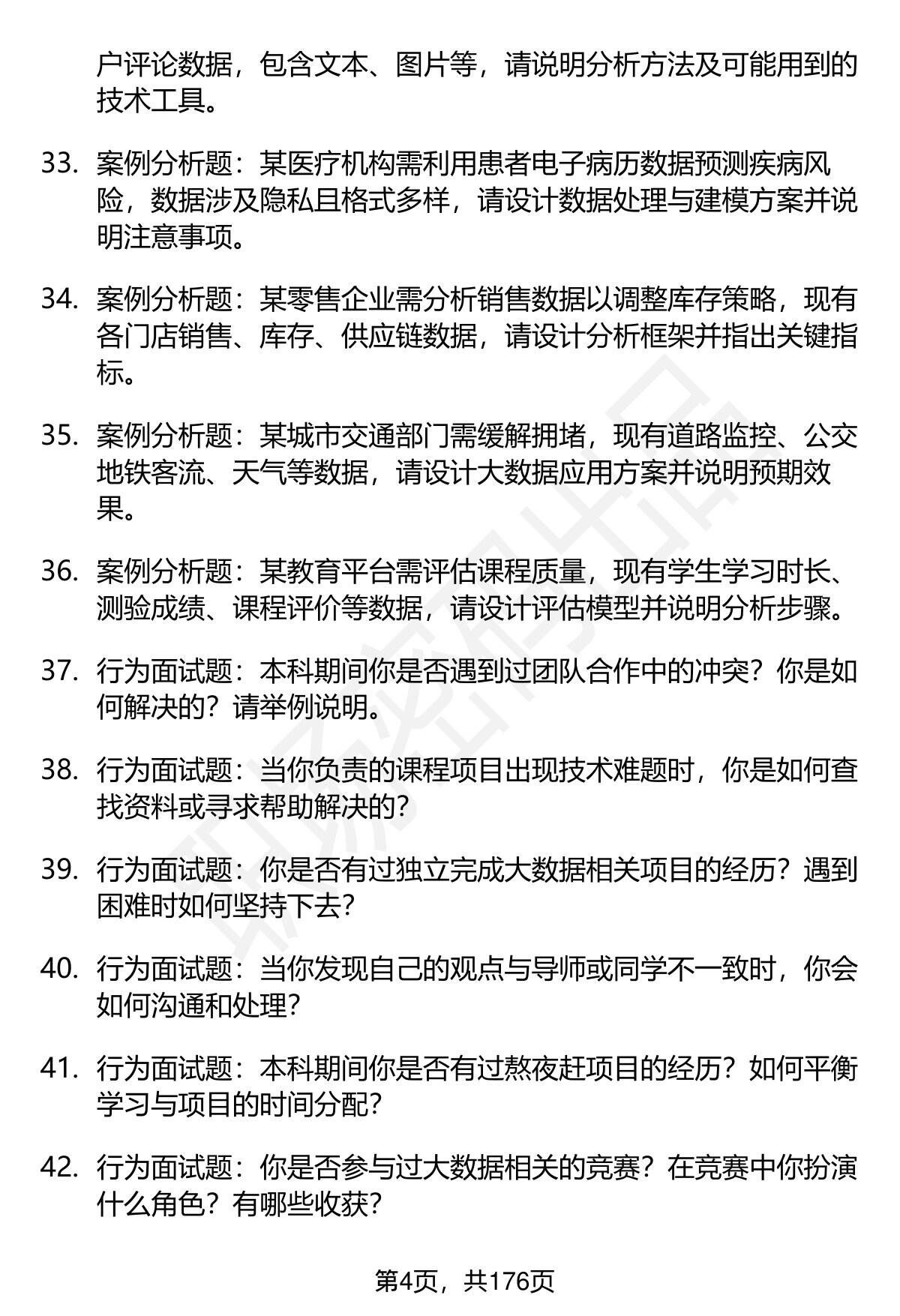 户评论数据，包含文本、图片等，请说明分析方法及可能用到的技术工具。

33. 案例分析题：某医疗机构需利用患者电子病历数据预测疾病风险，数据涉及隐私且格式多样，请设计数据处理与建模方案并说明注意事项。

34. 案例分析题：某零售企业需分析销售数据以调整库存策略，现有各门店销售、库存、供应链数据，请设计分析框架并指出关键指标。

35. 案例分析题：某城市交通部门需缓解拥堵，现有道路监控、公交地铁客流、天气等数据，请设计大数据应用方案并说明预期效果。

36. 案例分析题：某教育平台需评估课程质量，现有学生学习时长、测验成绩、课程评价等数据，请设计评估模型并说明分析步骤。

37. 行为面试题：本科期间你是否遇到过团队合作中的冲突？你是如何解决的？请举例说明。

38. 行为面试题：当你负责的课程项目出现技术难题时，你是如何查找资料或寻求帮助解决的？

39. 行为面试题：你是否有过独立完成大数据相关项目的经历？遇到困难时如何坚持下去？

40. 行为面试题：当你发现自己的观点与导师或同学不一致时，你会如何沟通和处理？

41. 行为面试题：本科期间你是否有过熬夜赶项目的经历？如何平衡学习与项目的时间分配？

42. 行为面试题：你是否参与过大数据相关的竞赛？在竞赛中你扮演什么角色？有哪些收获？

第4页，共176页